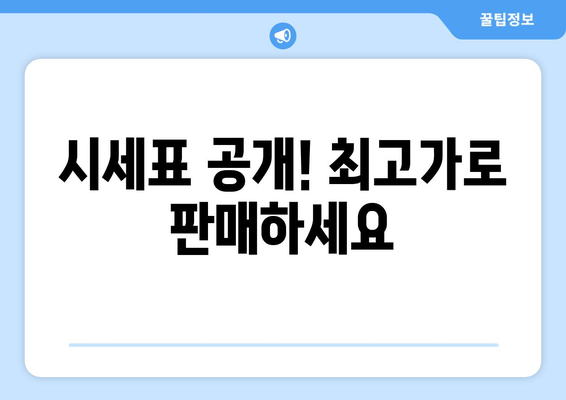 꿀팁정보

시세표 공개! 최고가로 판매하세요